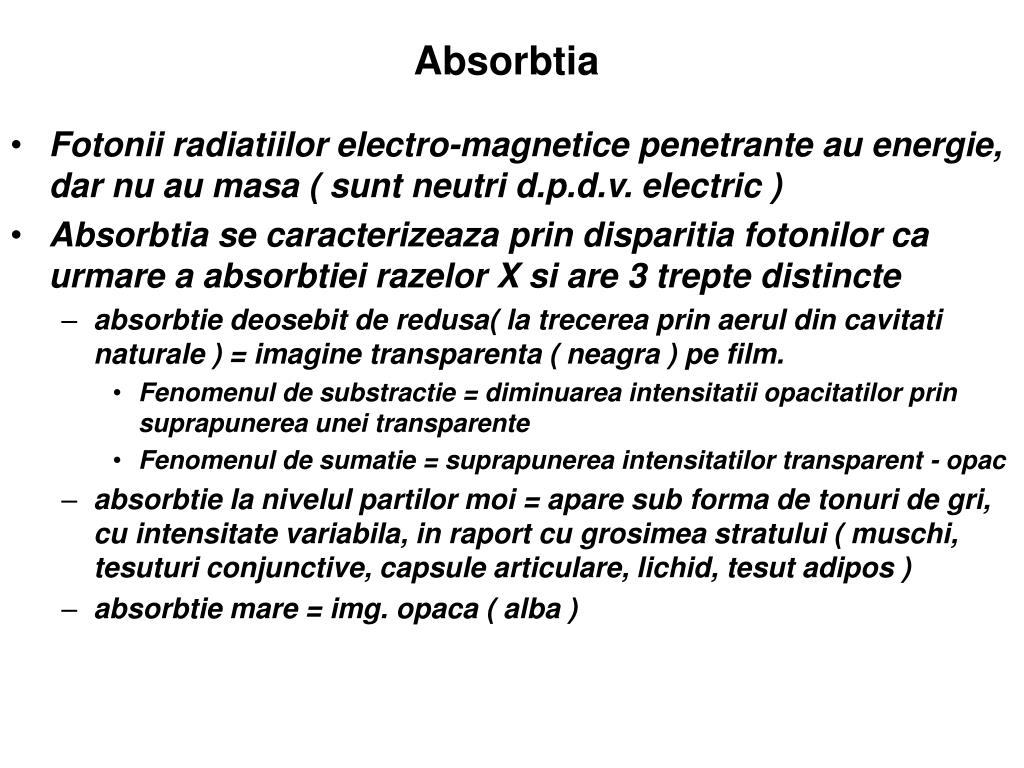 Absorbtia

• Fotonii radiatiilor electro-magnetice penetrante au energie, dar nu au masa ( sunt neutri d.p.d.v. electric )
• Absorbtia se caracterizeaza prin disparitia fotonilor ca urmare a absorbtiei razelor X si are 3 trepte distincte
– absorbtie deosebit de redusa( la trecerea prin aerul din cavitati naturale ) = imagine transparenta ( neagra ) pe film.
• Fenomenul de substractie = diminuarea intensitatii opacitatilor prin suprapunerea unei transparente
• Fenomenul de sumatie = suprapunerea intensitatilor transparent - opac
– absorbtie la nivelul partilor moi = apare sub forma de tonuri de gri, cu intensitate variabila, in raport cu grosimea stratului ( muschi, tesuturi conjunctive, capsule articulare, lichid, tesut adipos )
– absorbtie mare = img. opaca ( alba )